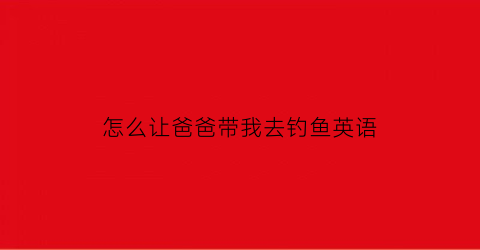 怎么让爸爸带我去钓鱼英语